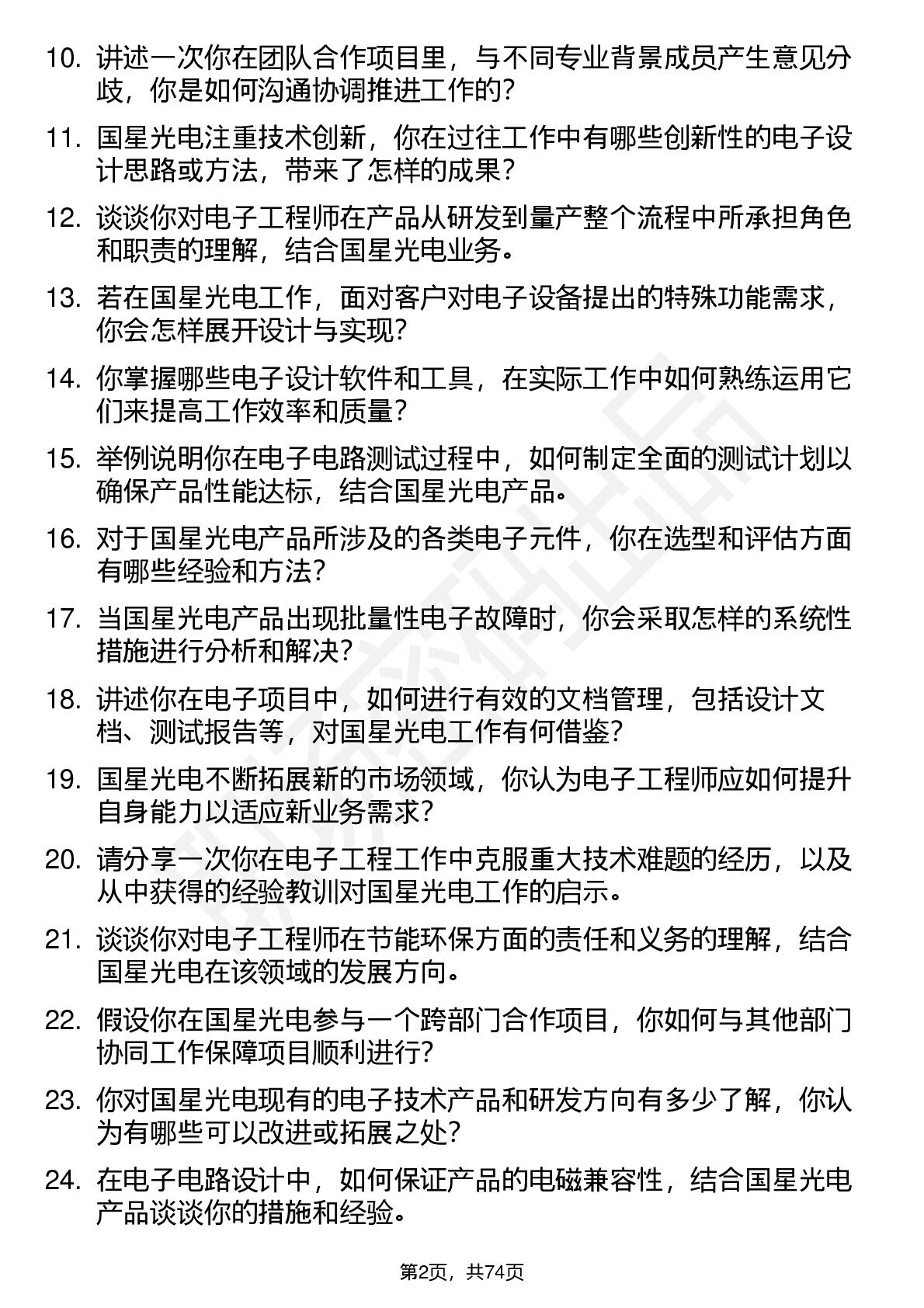 10. 讲述一次你在团队合作项目里，与不同专业背景成员产生意见分歧，你是如何沟通协调推进工作的？

11. 国星光电注重技术创新，你在过往工作中有哪些创新性的电子设计思路或方法，带来了怎样的成果？

12. 谈谈你对电子工程师在产品从研发到量产整个流程中所承担角色和职责的理解，结合国星光电业务。

13. 若在国星光电工作，面对客户对电子设备提出的特殊功能需求，你会怎样展开设计与实现？

14. 你掌握哪些电子设计软件和工具，在实际工作中如何熟练运用它们来提高工作效率和质量？

15. 举例说明你在电子电路测试过程中，如何制定全面的测试计划以确保产品性能达标，结合国星光电产品。

16. 对于国星光电产品所涉及的各类电子元件，你在选型和评估方面有哪些经验和方法？

17. 当国星光电产品出现批量性电子故障时，你会采取怎样的系统性措施进行分析和解决？

18. 讲述你在电子项目中，如何进行有效的文档管理，包括设计文档、测试报告等，对国星光电工作有何借鉴？

19. 国星光电不断拓展新的市场领域，你认为电子工程师应如何提升自身能力以适应新业务需求？

20. 请分享一次你在电子工程工作中克服重大技术难题的经历，以及从中获得的经验教训对国星光电工作的启示。

21. 谈谈你对电子工程师在节能环保方面的责任和义务的理解，结合国星光电在该领域的发展方向。

22. 假设你在国星光电参与一个跨部门合作项目，你如何与其他部门协同工作保障项目顺利进行？

23. 你对国星光电现有的电子技术产品和研发方向有多少了解，你认为有哪些可以改进或拓展之处？

24. 在电子电路设计中，如何保证产品的电磁兼容性，结合国星光电产品谈谈你的措施和经验。

第2页，共74页